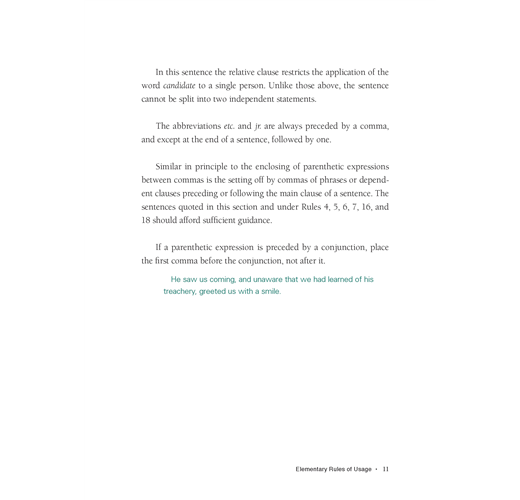 In this sentence the relative clause restricts the application of the word candidate to a single person. Unlike those above, the sentence cannot be split into two independent statements.

The abbreviations etc. and jr. are always preceded by a comma, and except at the end of a sentence, followed by one.

Similar in principle to the enclosing of parenthetic expressions between commas is the setting off by commas of phrases or dependent clauses preceding or following the main clause of a sentence. The sentences quoted in this section and under Rules 4, 5, 6, 7, 16, and 18 should afford sufficient guidance.

If a parenthetic expression is preceded by a conjunction, place the first comma before the conjunction, not after it.

He saw us coming, and unaware that we had learned of his treachery, greeted us with a smile.

Elementary Rules of Usage • 11